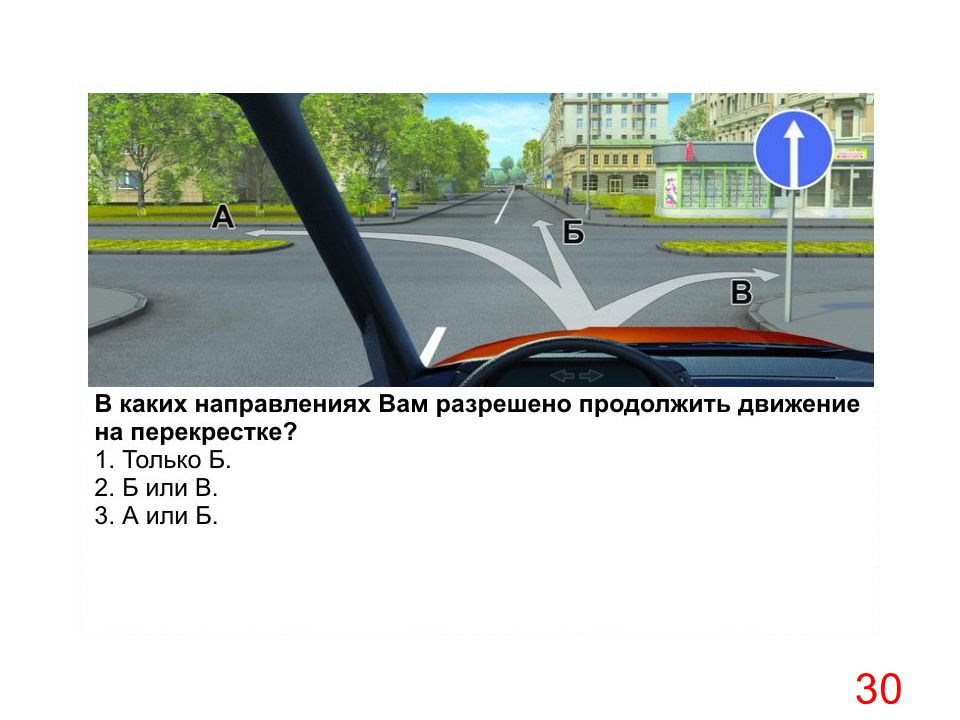 А

Б

В

В каких направлениях Вам разрешено продолжить движение на перекрестке?
1. Только Б.
2. Б или В.
3. А или Б.

30